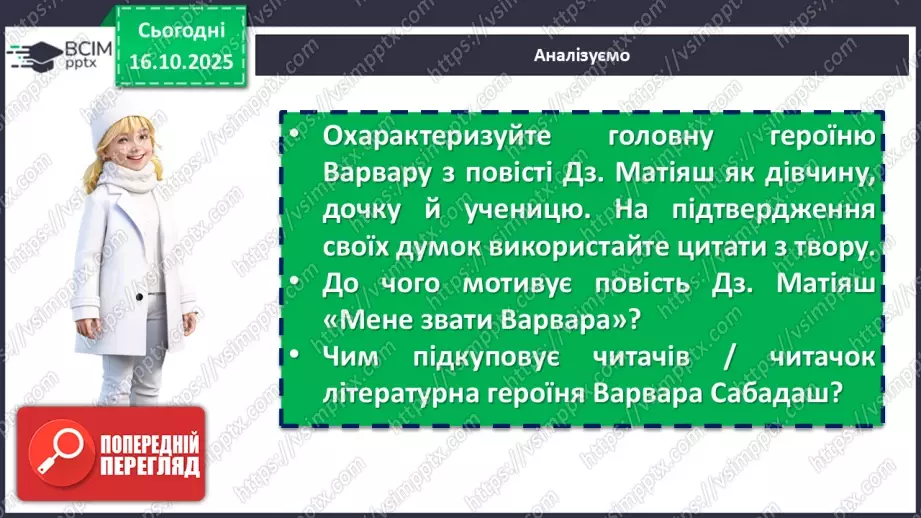 ВСІМ pptx

Сьогодні 16.10.2025

Аналізуємо

• Охарактеризуйте головну героїню Варвару з повісті Дз. Матіяш як дівчину, дочку й ученицю. На підтвердження своїх думок використайте цитати з твору.
• До чого мотивує повість Дз. Матіяш «Мене звати Варвара»?
• Чим підкуповує читачів / читачок літературна героїня Варвара Сабадаш?

ПОПЕРЕДНІЙ ПЕРЕГЛЯД

https://vsimpptx.com